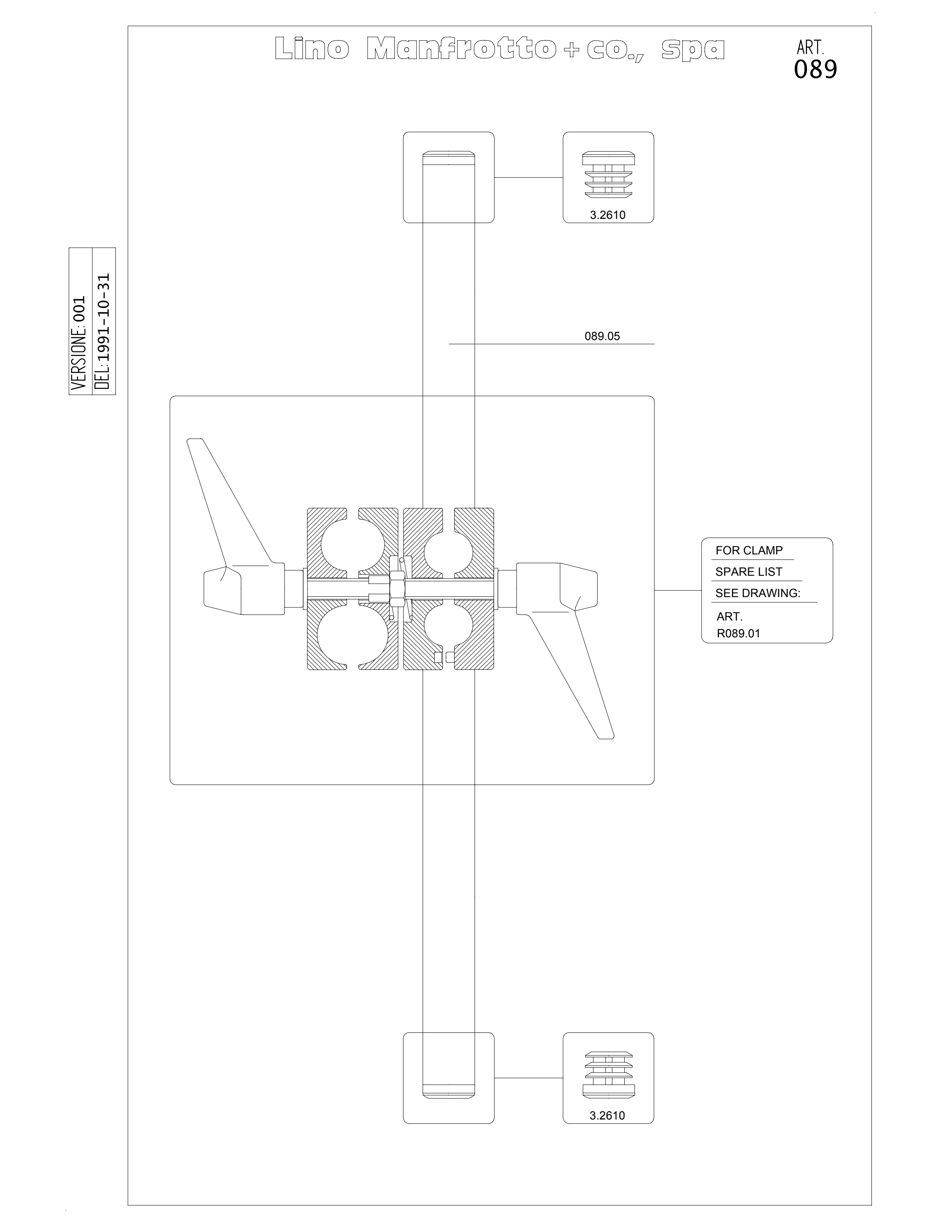 Lino Manfrotto + co., spa

ART.
089

VERSIONE: 001
DEL: 1991-10-31

3.2610

089.05

FOR CLAMP
SPARE LIST
SEE DRAWING:
ART.
R089.01

3.2610